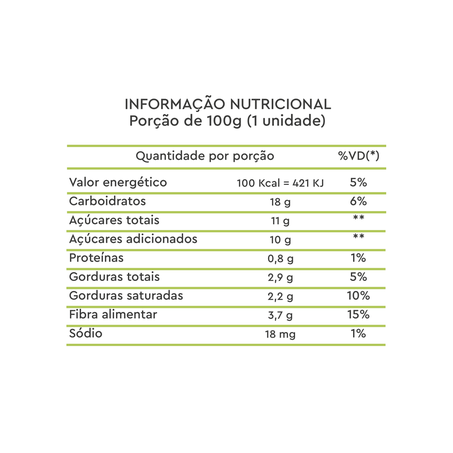 INFORMAÇÃO NUTRICIONAL
Porção de 100g (1 unidade)

| Quantidade por porção | | %VD(*) |
|---|---|---|
| Valor energético | 100 Kcal = 421 KJ | 5% |
| Carboidratos | 18 g | 6% |
| Açúcares totais | 11 g | ** |
| Açúcares adicionados | 10 g | ** |
| Proteínas | 0,8 g | 1% |
| Gorduras totais | 2,9 g | 5% |
| Gorduras saturadas | 2,2 g | 10% |
| Fibra alimentar | 3,7 g | 15% |
| Sódio | 18 mg | 1% |